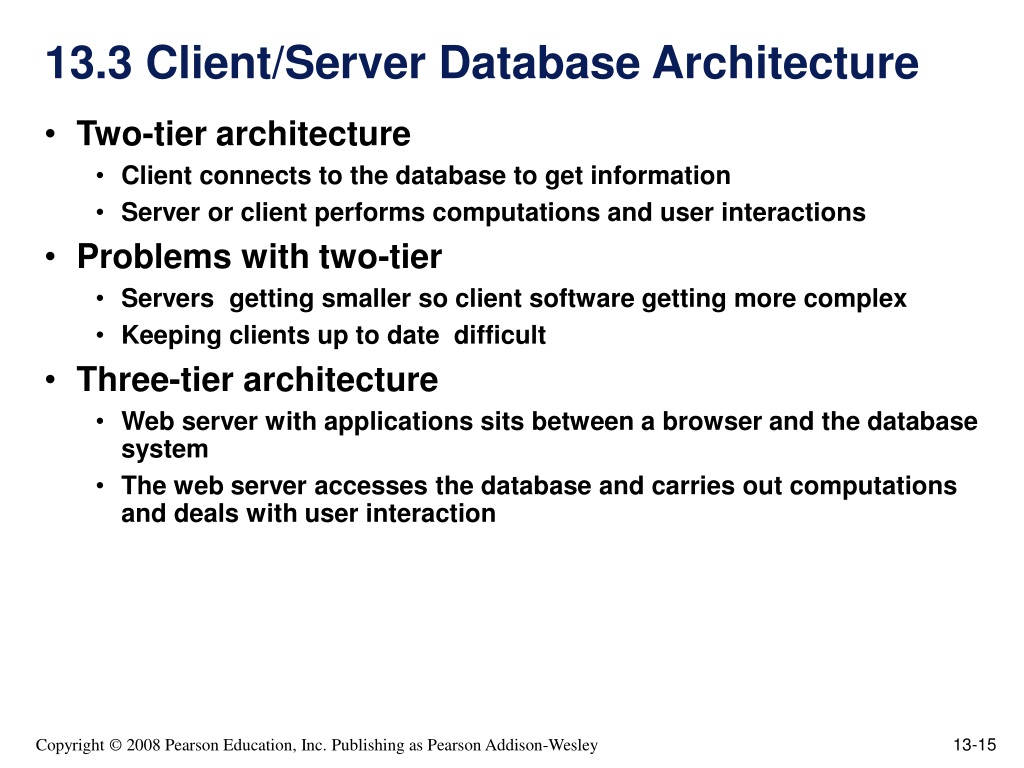 13.3 Client/Server Database Architecture

• Two-tier architecture
  • Client connects to the database to get information
  • Server or client performs computations and user interactions
• Problems with two-tier
  • Servers  getting smaller so client software getting more complex
  • Keeping clients up to date  difficult
• Three-tier architecture
  • Web server with applications sits between a browser and the database system
  • The web server accesses the database and carries out computations and deals with user interaction

Copyright © 2008 Pearson Education, Inc. Publishing as Pearson Addison-Wesley

13-15